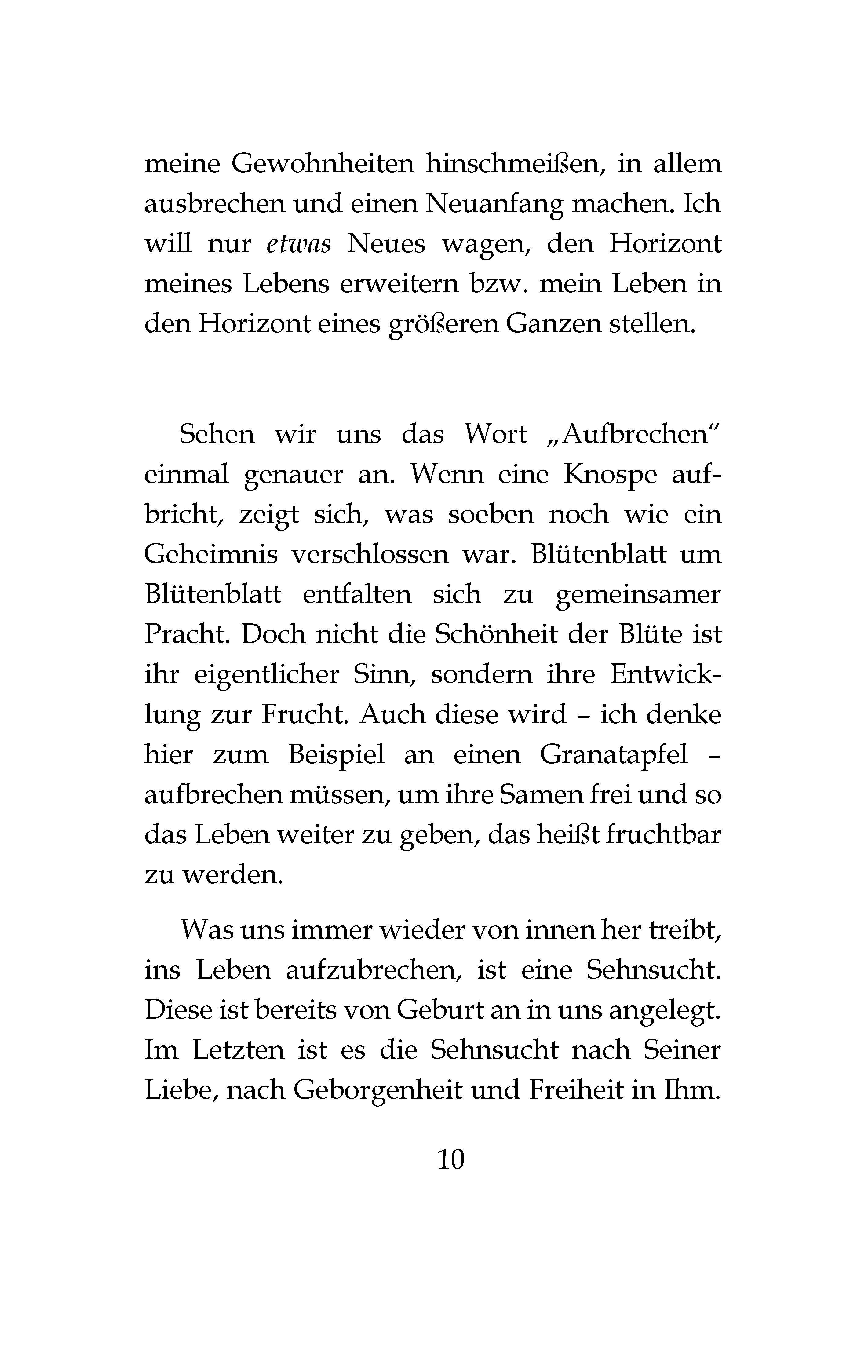 meine Gewohnheiten hinschmeißen, in allem ausbrechen und einen Neuanfang machen. Ich will nur etwas Neues wagen, den Horizont meines Lebens erweitern bzw. mein Leben in den Horizont eines größeren Ganzen stellen.

Sehen wir uns das Wort „Aufbrechen“ einmal genauer an. Wenn eine Knospe aufbricht, zeigt sich, was soeben noch wie ein Geheimnis verschlossen war. Blütenblatt um Blütenblatt entfalten sich zu gemeinsamer Pracht. Doch nicht die Schönheit der Blüte ist ihr eigentlicher Sinn, sondern ihre Entwicklung zur Frucht. Auch diese wird – ich denke hier zum Beispiel an einen Granatapfel – aufbrechen müssen, um ihre Samen frei und so das Leben weiter zu geben, das heißt fruchtbar zu werden.

Was uns immer wieder von innen her treibt, ins Leben aufzubrechen, ist eine Sehnsucht. Diese ist bereits von Geburt an in uns angelegt. Im Letzten ist es die Sehnsucht nach Seiner Liebe, nach Geborgenheit und Freiheit in Ihm.

10